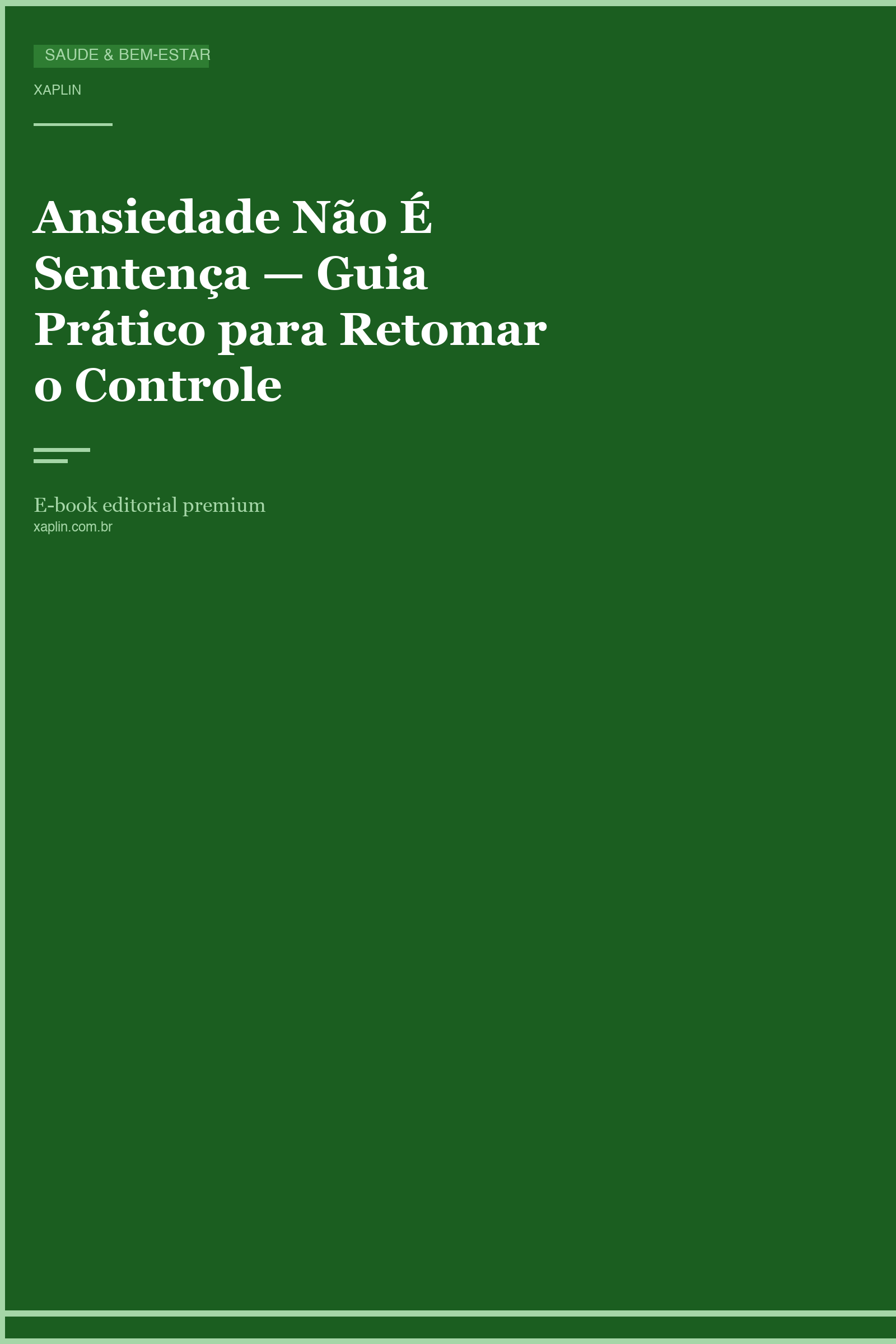 SAUDE & BEM-ESTAR

XAPLIN

Ansiedade Não É Sentença — Guia Prático para Retomar o Controle

E-book editorial premium
xaplin.com.br